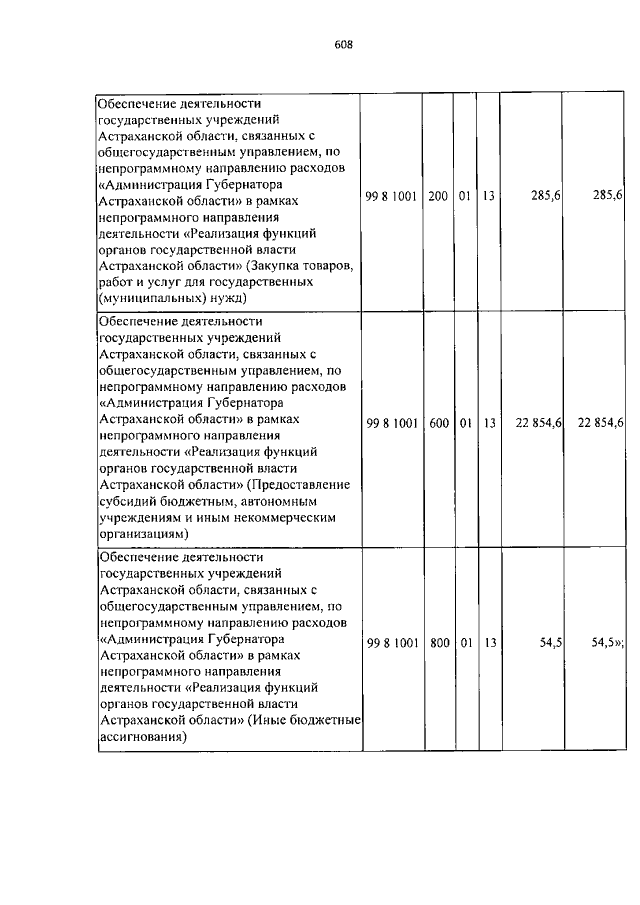 608

| | | | | | | |
|---|---|---|---|---|---|---|
| Обеспечение деятельности государственных учреждений Астраханской области, связанных с общегосударственным управлением, по непрограммному направлению расходов «Администрация Губернатора Астраханской области» в рамках непрограммного направления деятельности «Реализация функций органов государственной власти Астраханской области» (Закупка товаров, работ и услуг для государственных (муниципальных) нужд) | 99 8 1001 | 200 | 01 | 13 | 285,6 | 285,6 |
| Обеспечение деятельности государственных учреждений Астраханской области, связанных с общегосударственным управлением, по непрограммному направлению расходов «Администрация Губернатора Астраханской области» в рамках непрограммного направления деятельности «Реализация функций органов государственной власти Астраханской области» (Предоставление субсидий бюджетным, автономным учреждениям и иным некоммерческим организациям) | 99 8 1001 | 600 | 01 | 13 | 22 854,6 | 22 854,6 |
| Обеспечение деятельности государственных учреждений Астраханской области, связанных с общегосударственным управлением, по непрограммному направлению расходов «Администрация Губернатора Астраханской области» в рамках непрограммного направления деятельности «Реализация функций органов государственной власти Астраханской области» (Иные бюджетные ассигнования) | 99 8 1001 | 800 | 01 | 13 | 54,5 | 54,5»; |